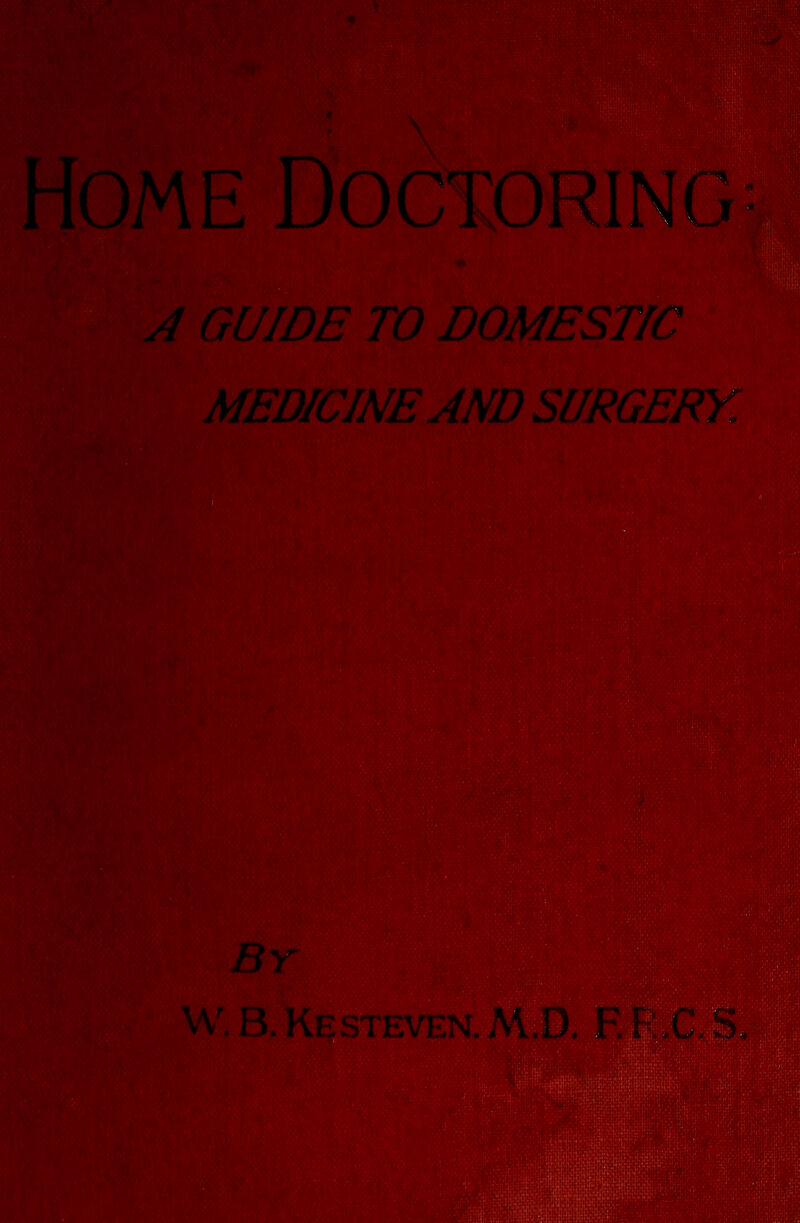 HOME DOCTORING:

A GUIDE TO DOMESTIC MEDICINE AND SURGERY.

BY

W. B. KESTEVEN. M.D. F.R.C.S.